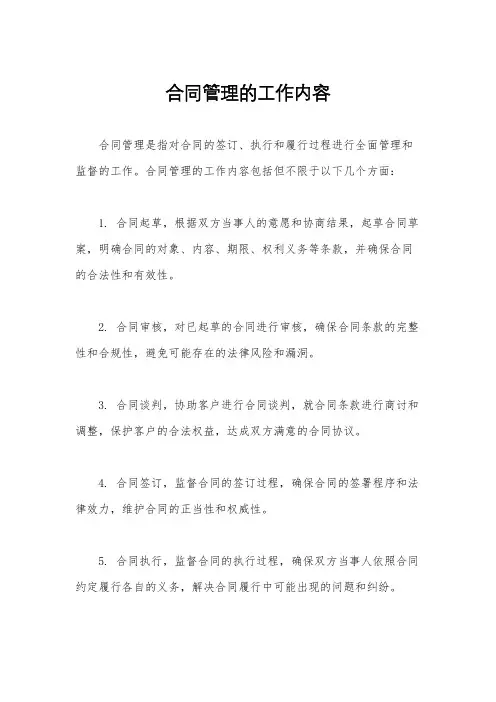 合同管理的工作内容

合同管理是指对合同的签订、执行和履行过程进行全面管理和监督的工作。合同管理的工作内容包括但不限于以下几个方面：

1. 合同起草，根据双方当事人的意愿和协商结果，起草合同草案，明确合同的对象、内容、期限、权利义务等条款，并确保合同的合法性和有效性。

2. 合同审核，对已起草的合同进行审核，确保合同条款的完整性和合规性，避免可能存在的法律风险和漏洞。

3. 合同谈判，协助客户进行合同谈判，就合同条款进行商讨和调整，保护客户的合法权益，达成双方满意的合同协议。

4. 合同签订，监督合同的签订过程，确保合同的签署程序和法律效力，维护合同的正当性和权威性。

5. 合同执行，监督合同的执行过程，确保双方当事人依照合同约定履行各自的义务，解决合同履行中可能出现的问题和纠纷。